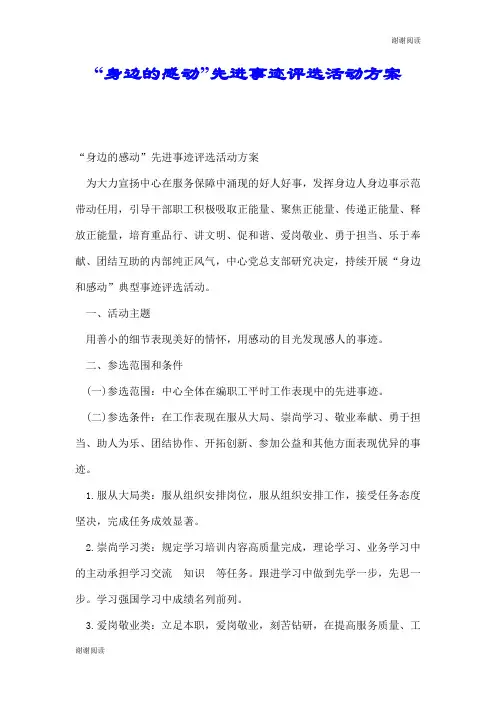 谢谢阅读

“身边的感动”先进事迹评选活动方案

“身边的感动”先进事迹评选活动方案

为大力宣扬中心在服务保障中涌现的好人好事，发挥身边人身边事示范带动任用，引导干部职工积极吸取正能量、聚焦正能量、传递正能量、释放正能量，培育重品行、讲文明、促和谐、爱岗敬业、勇于担当、乐于奉献、团结互助的内部纯正风气，中心党总支部研究决定，持续开展“身边和感动”典型事迹评选活动。

一、活动主题

用善小的细节表现美好的情怀，用感动的目光发现感人的事迹。

二、参选范围和条件

(一)参选范围：中心全体在编职工平时工作表现中的先进事迹。

(二)参选条件：在工作表现在服从大局、崇尚学习、敬业奉献、勇于担当、助人为乐、团结协作、开拓创新、参加公益和其他方面表现优异的事迹。

1.服从大局类：服从组织安排岗位，服从组织安排工作，接受任务态度坚决，完成任务成效显著。

2.崇尚学习类：规定学习培训内容高质量完成，理论学习、业务学习中的主动承担学习交流 知识 等任务。跟进学习中做到先学一步，先思一步。学习强国学习中成绩名列前列。

3.爱岗敬业类：立足本职，爱岗敬业，刻苦钻研，在提高服务质量、工

谢谢阅读